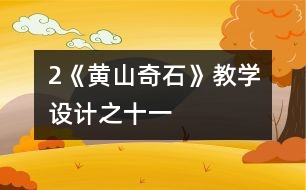 2《黄山奇石》教学设计之十一